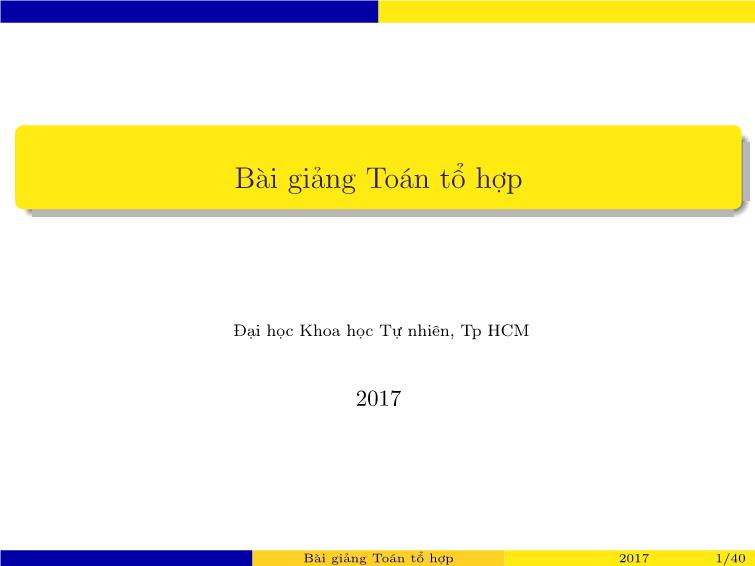 Bài giảng Toán tổ hợp

Đại học Khoa học Tự nhiên, Tp HCM

2017

Bài giảng Toán tổ hợp 2017 1/40